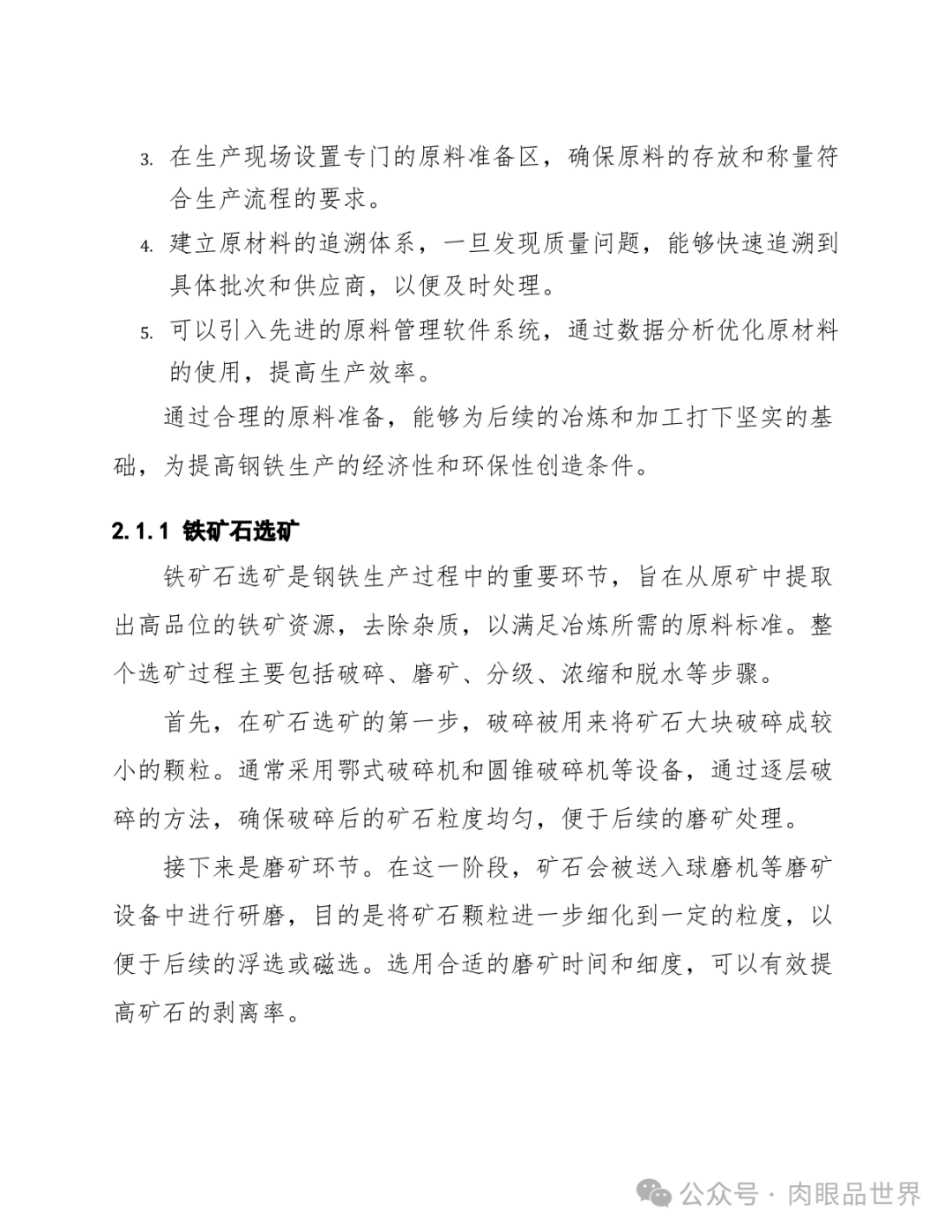 3. 在生产现场设置专门的原料准备区，确保原料的存放和称量符合生产流程的要求。

4. 建立原材料的追溯体系，一旦发现质量问题，能够快速追溯到具体批次和供应商，以便及时处理。

5. 可以引入先进的原料管理软件系统，通过数据分析优化原材料的使用，提高生产效率。

通过合理的原料准备，能够为后续的冶炼和加工打下坚实的基础，为提高钢铁生产的经济性和环保性创造条件。

2.1.1 铁矿石选矿

铁矿石选矿是钢铁生产过程中的重要环节，旨在从原矿中提取出高品位的铁矿资源，去除杂质，以满足冶炼所需的原料标准。整个选矿过程主要包括破碎、磨矿、分级、浓缩和脱水等步骤。

首先，在矿石选矿的第一步，破碎被用来将矿石大块破碎成较小的颗粒。通常采用鄂式破碎机和圆锥破碎机等设备，通过逐层破碎的方法，确保破碎后的矿石粒度均匀，便于后续的磨矿处理。

接下来是磨矿环节。在这一阶段，矿石会被送入球磨机等磨矿设备中进行研磨，目的是将矿石颗粒进一步细化到一定的粒度，以便于后续的浮选或磁选。选用合适的磨矿时间和细度，可以有效提高矿石的剥离率。

公众号 · 肉眼品世界